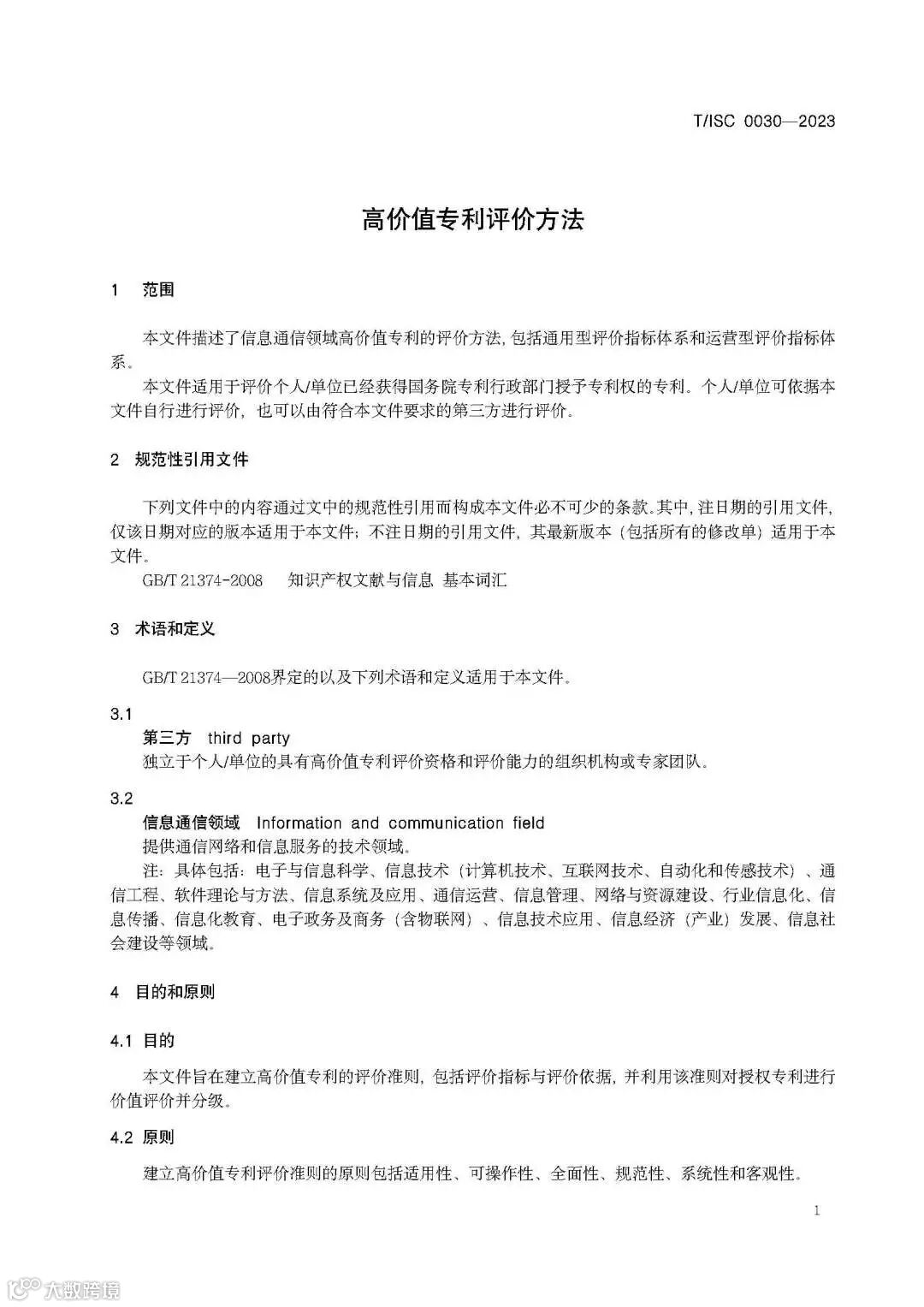 T/ISC 0030—2023

高价值专利评价方法

1 范围

本文件描述了信息通信领域高价值专利的评价方法，包括通用型评价指标体系和运营型评价指标体系。

本文件适用于评价个人/单位已经获得国务院专利行政部门授予专利权的专利。个人/单位可依据本文件自行进行评价，也可以由符合本文件要求的第三方进行评价。

2 规范性引用文件

下列文件中的内容通过文中的规范性引用而构成本文件必不可少的条款。其中，注日期的引用文件，仅该日期对应的版本适用于本文件；不注日期的引用文件，其最新版本（包括所有的修改单）适用于本文件。

GB/T 21374-2008 知识产权文献与信息 基本词汇

3 术语和定义

GB/T 21374—2008界定的以及下列术语和定义适用于本文件。

3.1

第三方 third party

独立于个人/单位的具有高价值专利评价资格和评价能力的组织机构或专家团队。

3.2

信息通信领域 Information and communication field

提供通信网络和信息服务的技术领域。

注：具体包括：电子与信息科学、信息技术（计算机技术、互联网技术、自动化和传感技术）、通信工程、软件理论与方法、信息系统及应用、通信运营、信息管理、网络与资源建设、行业信息化、信息传播、信息化教育、电子政务及商务（含物联网）、信息技术应用、信息经济（产业）发展、信息社会建设等领域。

4 目的和原则

4.1 目的

本文件旨在建立高价值专利的评价准则，包括评价指标与评价依据，并利用该准则对授权专利进行价值评价并分级。

4.2 原则

建立高价值专利评价准则的原则包括适用性、可操作性、全面性、规范性、系统性和客观性。

1

大数跨境